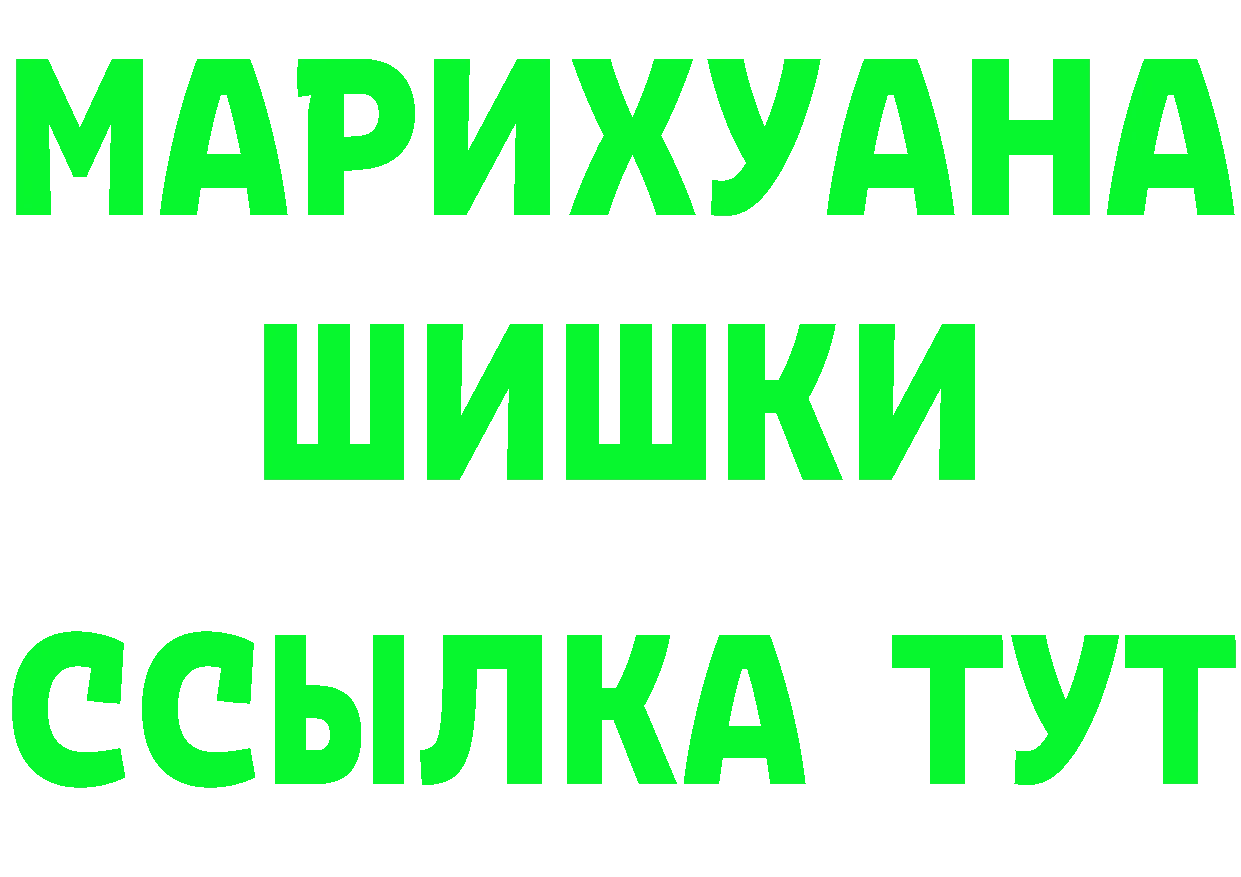 МАРИХУАНА
ШИШКИ
ССЫЛКА ТУТ